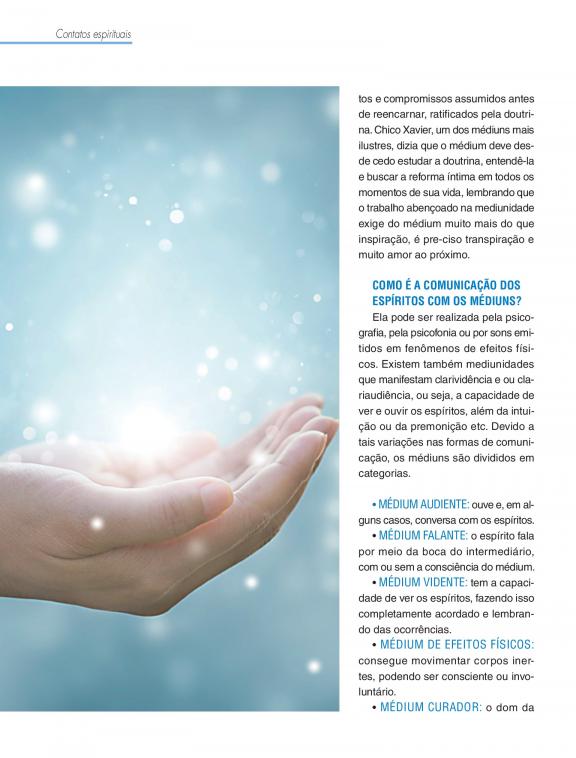 Contatos espirituais

tos e compromissos assumidos antes de reencarnar, ratificados pela doutrina. Chico Xavier, um dos médiuns mais ilustres, dizia que o médium deve desde cedo estudar a doutrina, entendê-la e buscar a reforma íntima em todos os momentos de sua vida, lembrando que o trabalho abençoado na mediunidade exige do médium muito mais do que inspiração, é pre-ciso transpiração e muito amor ao próximo.

COMO É A COMUNICAÇÃO DOS ESPÍRITOS COM OS MÉDIUNS?

Ela pode ser realizada pela psicografia, pela psicofonia ou por sons emitidos em fenômenos de efeitos físicos. Existem também mediunidades que manifestam clarividência e ou clariaudiência, ou seja, a capacidade de ver e ouvir os espíritos, além da intuição ou da premonição etc. Devido a tais variações nas formas de comunicação, os médiuns são divididos em categorias.

• MÉDIUM AUDIENTE: ouve e, em alguns casos, conversa com os espíritos.

• MÉDIUM FALANTE: o espírito fala por meio da boca do intermediário, com ou sem a consciência do médium.

• MÉDIUM VIDENTE: tem a capacidade de ver os espíritos, fazendo isso completamente acordado e lembrando das ocorrências.

• MÉDIUM DE EFEITOS FÍSICOS: consegue movimentar corpos inertes, podendo ser consciente ou involuntário.

• MÉDIUM CURADOR: o dom da